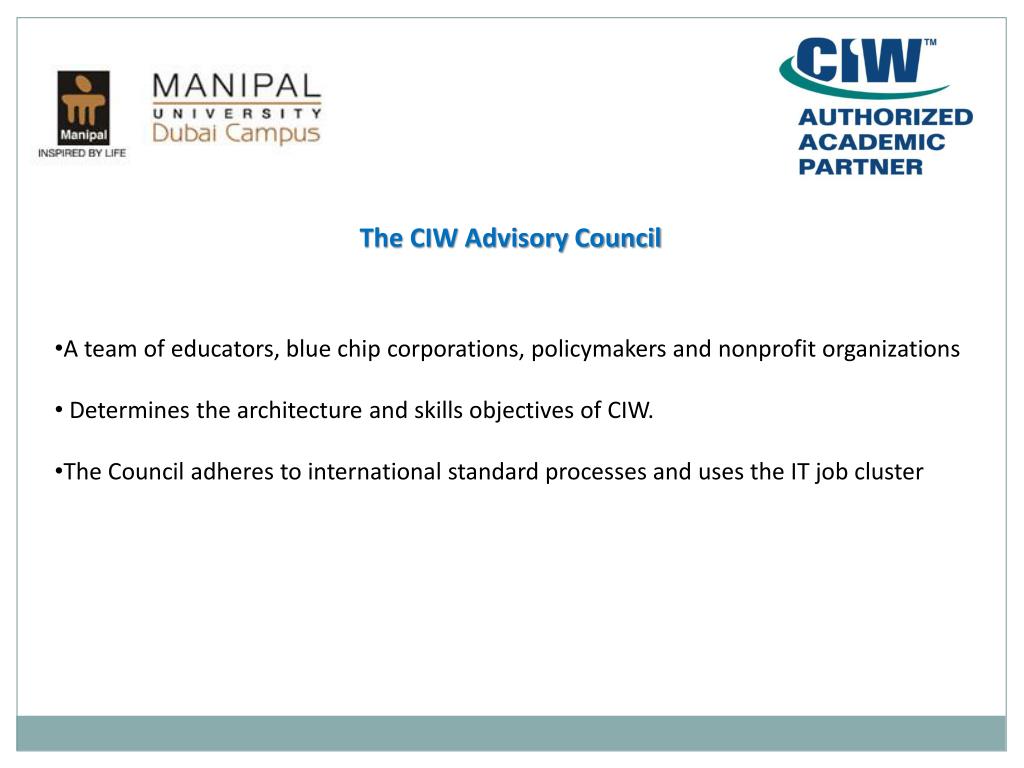 Manipal
INSPIRED BY LIFE

MANIPAL
UNIVERSITY
Dubai Campus

CIW™
AUTHORIZED
ACADEMIC
PARTNER

The CIW Advisory Council

•A team of educators, blue chip corporations, policymakers and nonprofit organizations

• Determines the architecture and skills objectives of CIW.

•The Council adheres to international standard processes and uses the IT job cluster